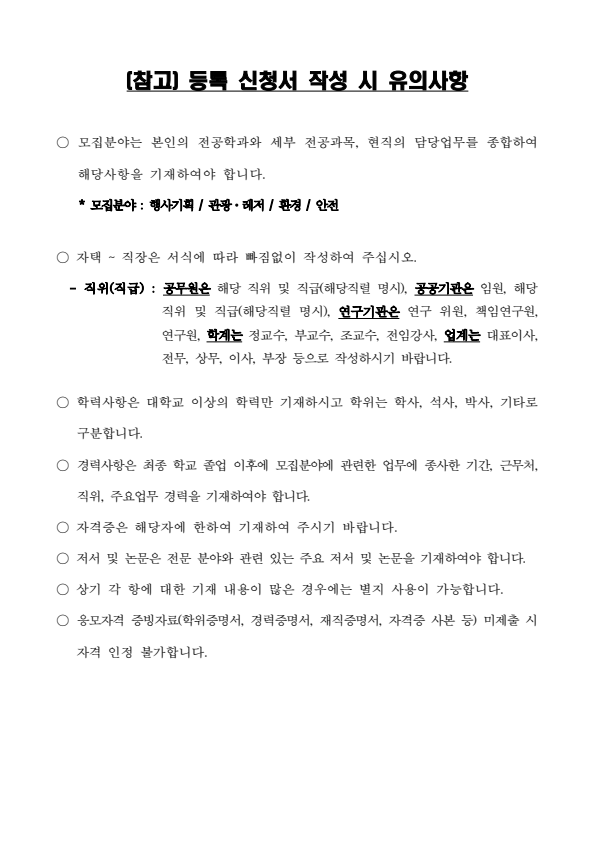 [참고] 등록 신청서 작성 시 유의사항

○ 모집분야는 본인의 전공학과와 세부 전공과목, 현직의 담당업무를 종합하여 해당사항을 기재하여야 합니다.

* 모집분야 : 행사기획 / 관광·레저 / 환경 / 안전

○ 자택 ~ 직장은 서식에 따라 빠짐없이 작성하여 주십시오.

- 직위(직급) : 공무원은 해당 직위 및 직급(해당직렬 명시), 공공기관은 임원, 해당 직위 및 직급(해당직렬 명시), 연구기관은 연구 위원, 책임연구원, 연구원, 학계는 정교수, 부교수, 조교수, 전임강사, 업계는 대표이사, 전무, 상무, 이사, 부장 등으로 작성하시기 바랍니다.

○ 학력사항은 대학교 이상의 학력만 기재하시고 학위는 학사, 석사, 박사, 기타로 구분합니다.

○ 경력사항은 최종 학교 졸업 이후에 모집분야에 관련한 업무에 종사한 기간, 근무처, 직위, 주요업무 경력을 기재하여야 합니다.

○ 자격증은 해당자에 한하여 기재하여 주시기 바랍니다.

○ 저서 및 논문은 전문 분야와 관련 있는 주요 저서 및 논문을 기재하여야 합니다.

○ 상기 각 항에 대한 기재 내용이 많은 경우에는 별지 사용이 가능합니다.

○ 응모자격 증빙자료(학위증명서, 경력증명서, 재직증명서, 자격증 사본 등) 미제출 시 자격 인정 불가합니다.